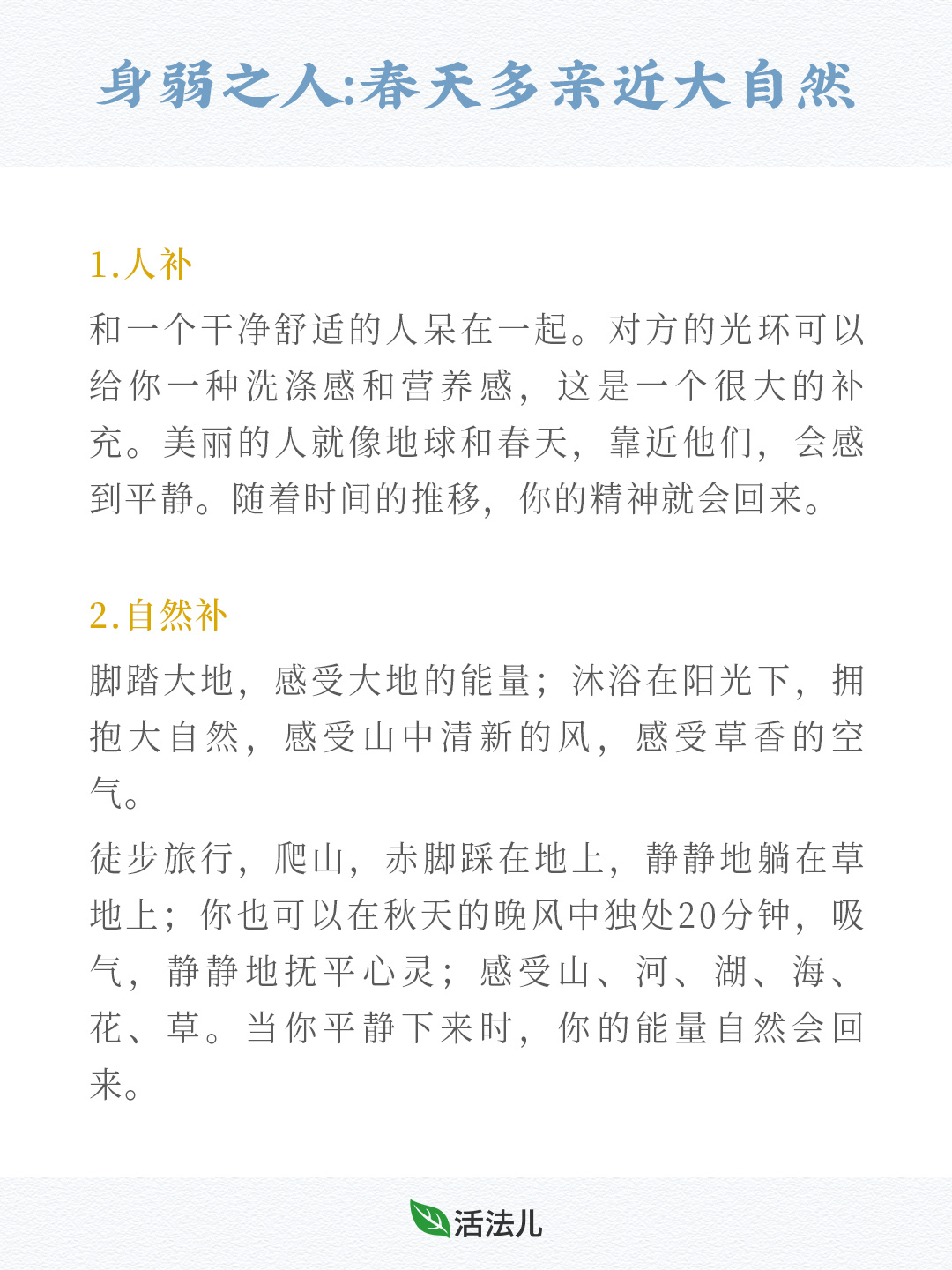 身弱之人:春天多亲近大自然

1.人补

和一个干净舒适的人呆在一起。对方的光环可以给你一种洗涤感和营养感，这是一个很大的补充。美丽的人就像地球和春天，靠近他们，会感到平静。随着时间的推移，你的精神就会回来。

2.自然补

脚踏大地，感受大地的能量；沐浴在阳光下，拥抱大自然，感受山中清新的风，感受草香的空气。

徒步旅行，爬山，赤脚踩在地上，静静地躺在草地上；你也可以在秋天的晚风中独处20分钟，吸气，静静地抚平心灵；感受山、河、湖、海、花、草。当你平静下来时，你的能量自然会回来。

活法儿